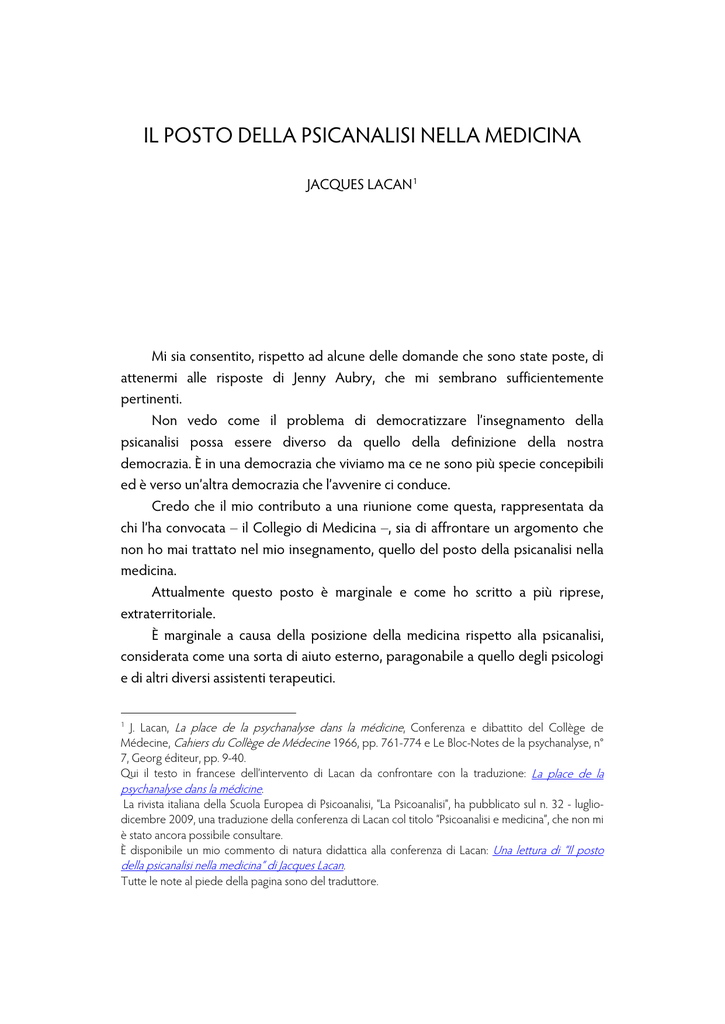 IL POSTO DELLA PSICANALISI NELLA MEDICINA

JACQUES LACAN$^1$

Mi sia consentito, rispetto ad alcune delle domande che sono state poste, di attenermi alle risposte di Jenny Aubry, che mi sembrano sufficientemente pertinenti.

Non vedo come il problema di democratizzare l'insegnamento della psicanalisi possa essere diverso da quello della definizione della nostra democrazia. È in una democrazia che viviamo ma ce ne sono più specie concepibili ed è verso un'altra democrazia che l'avvenire ci conduce.

Credo che il mio contributo a una riunione come questa, rappresentata da chi l'ha convocata – il Collegio di Medicina –, sia di affrontare un argomento che non ho mai trattato nel mio insegnamento, quello del posto della psicanalisi nella medicina.

Attualmente questo posto è marginale e come ho scritto a più riprese, extraterritoriale.

È marginale a causa della posizione della medicina rispetto alla psicanalisi, considerata come una sorta di aiuto esterno, paragonabile a quello degli psicologi e di altri diversi assistenti terapeutici.

$^1$ J. Lacan, La place de la psychanalyse dans la médicine, Conferenza e dibattito del Collège de Médecine, Cahiers du Collège de Médecine 1966, pp. 761-774 e Le Bloc-Notes de la psychanalyse, n° 7, Georg éditeur, pp. 9-40.
Qui il testo in francese dell'intervento di Lacan da confrontare con la traduzione: La place de la psychanalyse dans la médicine.
La rivista italiana della Scuola Europea di Psicoanalisi, "La Psicoanalisi", ha pubblicato sul n. 32 - luglio-dicembre 2009, una traduzione della conferenza di Lacan col titolo "Psicoanalisi e medicina", che non mi è stato ancora possibile consultare.
È disponibile un mio commento di natura didattica alla conferenza di Lacan: Una lettura di "Il posto della psicanalisi nella medicina" di Jacques Lacan.
Tutte le note al piede della pagina sono del traduttore.